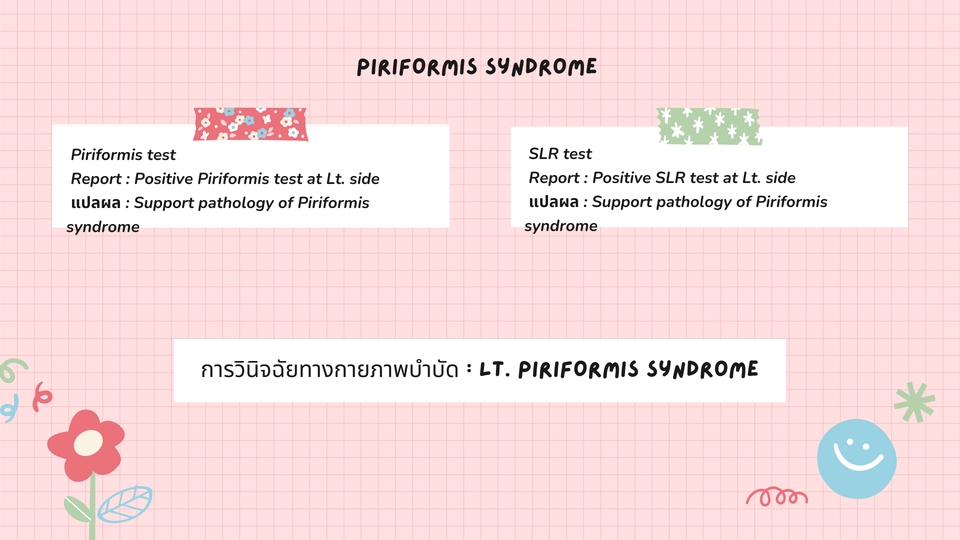 PIRIFORMIS SYNDROME

Piriformis test
Report : Positive Piriformis test at Lt. side
แปลผล : Support pathology of Piriformis syndrome

SLR test
Report : Positive SLR test at Lt. side
แปลผล : Support pathology of Piriformis syndrome

การวินิจฉัยทางกายภาพบำบัด : LT. PIRIFORMIS SYNDROME